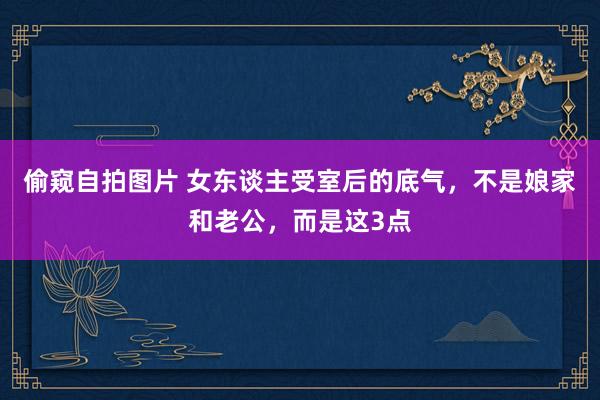 偷窥自拍图片 女东谈主受室后的底气，不是娘家和老公，而是这3点